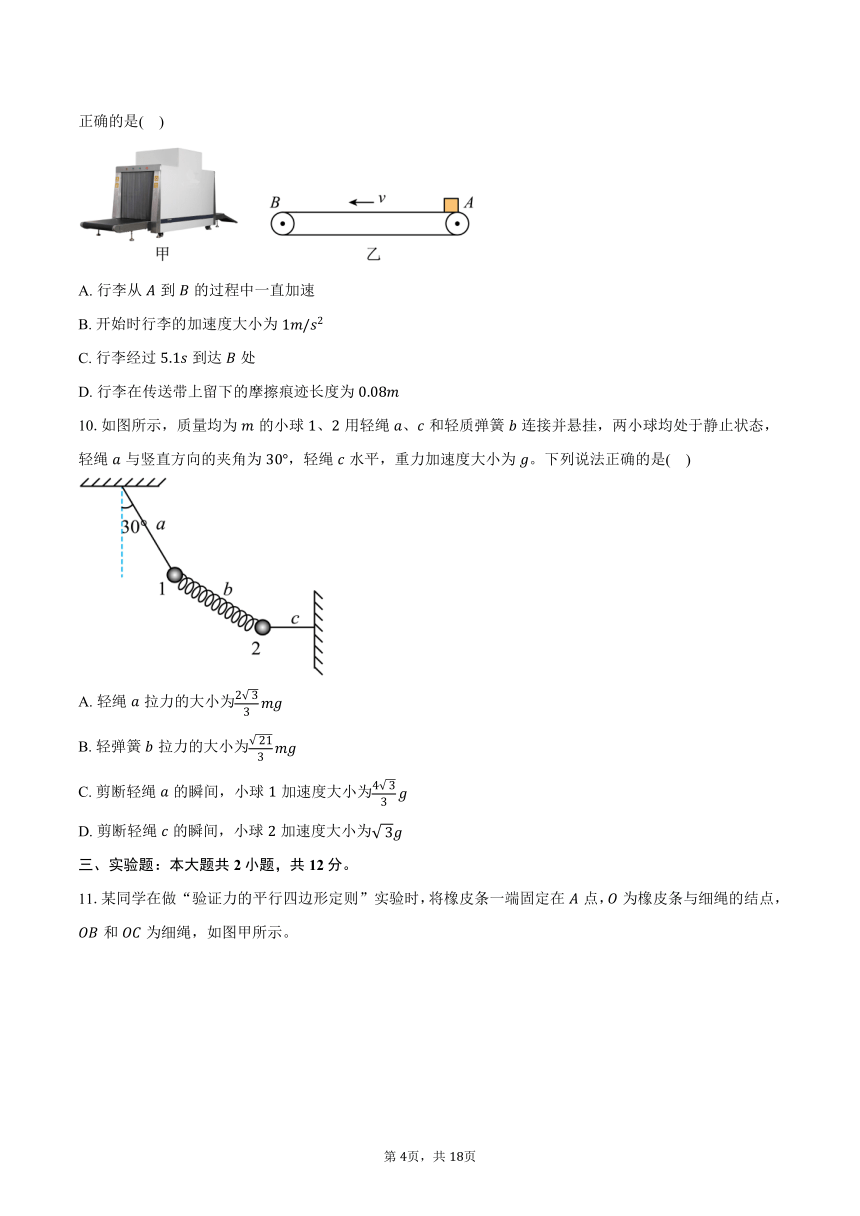 正确的是( )

甲

$B$ $v$ $A$

乙

A. 行李从 $A$ 到 $B$ 的过程中一直加速

B. 开始时行李的加速度大小为 $1m/s^2$

C. 行李经过 $5.1s$ 到达 $B$ 处

D. 行李在传送带上留下的摩擦痕迹长度为 $0.08m$

10. 如图所示，质量均为 $m$ 的小球 1、2 用轻绳 $a$、$c$ 和轻质弹簧 $b$ 连接并悬挂，两小球均处于静止状态，轻绳 $a$ 与竖直方向的夹角为 $30°$，轻绳 $c$ 水平，重力加速度大小为 $g$。下列说法正确的是( )

$30°$ $a$ 1 $b$ $c$ 2

A. 轻绳 $a$ 拉力的大小为$\frac{2\sqrt{3}}{3}mg$

B. 轻弹簧 $b$ 拉力的大小为$\frac{\sqrt{21}}{3}mg$

C. 剪断轻绳 $a$ 的瞬间，小球 1 加速度大小为$\frac{4\sqrt{3}}{3}g$

D. 剪断轻绳 $c$ 的瞬间，小球 2 加速度大小为$\sqrt{3}g$

三、实验题：本大题共 2 小题，共 12 分。

11. 某同学在做“验证力的平行四边形定则”实验时，将橡皮条一端固定在 $A$ 点，$O$ 为橡皮条与细绳的结点，$OB$ 和 $OC$ 为细绳，如图甲所示。

第 4页，共 18页